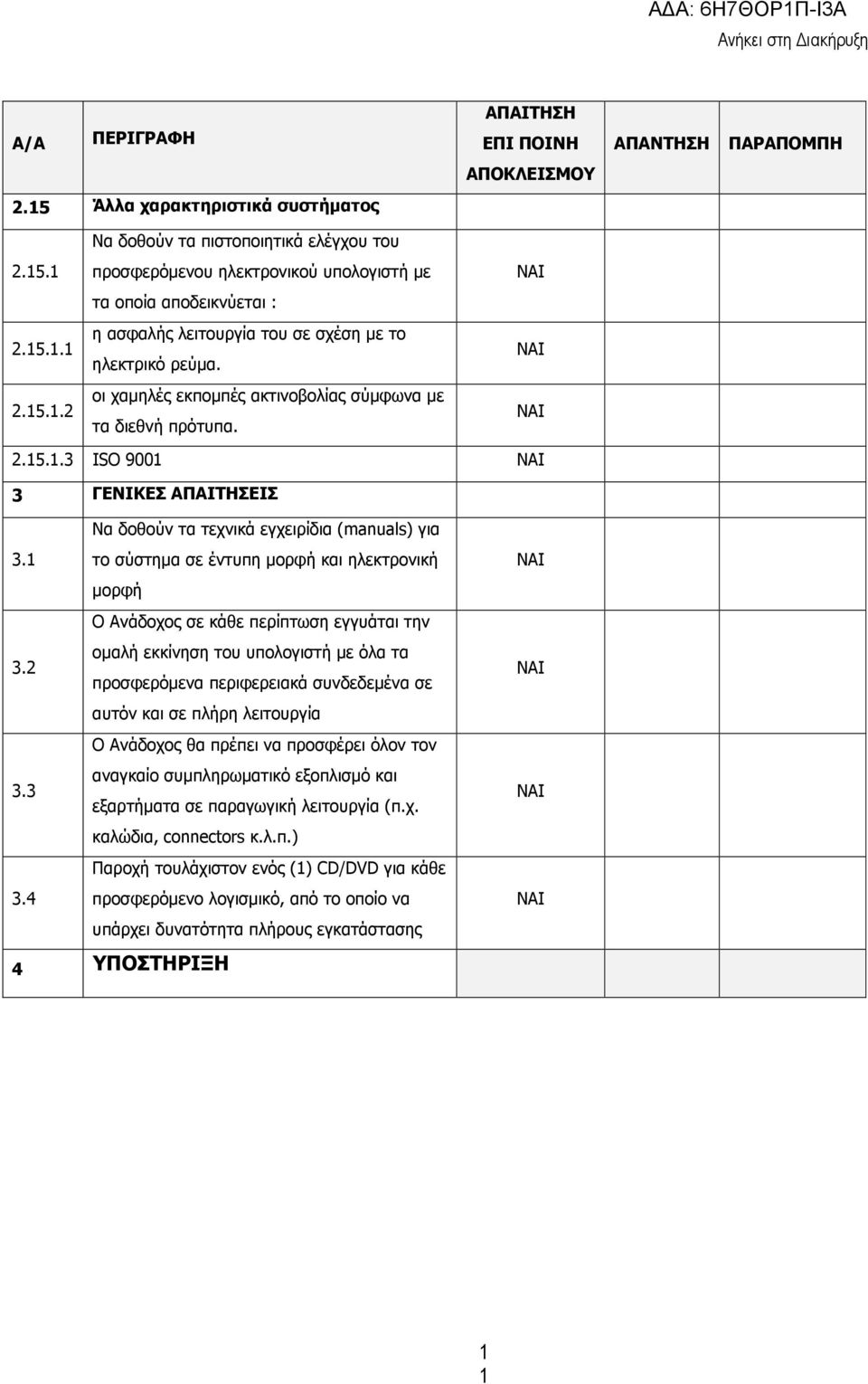 ΑΔΑ: 6Η7ΘΟΡ1Π-Ι3Α
Ανήκει στη Διακήρυξη

| Α/Α | ΠΕΡΙΓΡΑΦΗ | ΑΠΑΙΤΗΣΗ ΕΠΙ ΠΟΙΝΗ ΑΠΟΚΛΕΙΣΜΟΥ | ΑΠΑΝΤΗΣΗ | ΠΑΡΑΠΟΜΠΗ |
|---|---|---|---|---|
| 2.15 | Άλλα χαρακτηριστικά συστήματος | | | |
| 2.15.1 | Να δοθούν τα πιστοποιητικά ελέγχου του προσφερόμενου ηλεκτρονικού υπολογιστή με τα οποία αποδεικνύεται : | ΝΑΙ | | |
| 2.15.1.1 | η ασφαλής λειτουργία του σε σχέση με το ηλεκτρικό ρεύμα. | ΝΑΙ | | |
| 2.15.1.2 | οι χαμηλές εκπομπές ακτινοβολίας σύμφωνα με τα διεθνή πρότυπα. | ΝΑΙ | | |
| 2.15.1.3 | ISO 9001 | ΝΑΙ | | |
| 3 | ΓΕΝΙΚΕΣ ΑΠΑΙΤΗΣΕΙΣ | | | |
| 3.1 | Να δοθούν τα τεχνικά εγχειρίδια (manuals) για το σύστημα σε έντυπη μορφή και ηλεκτρονική μορφή | ΝΑΙ | | |
| 3.2 | Ο Ανάδοχος σε κάθε περίπτωση εγγυάται την ομαλή εκκίνηση του υπολογιστή με όλα τα προσφερόμενα περιφερειακά συνδεδεμένα σε αυτόν και σε πλήρη λειτουργία | ΝΑΙ | | |
| 3.3 | Ο Ανάδοχος θα πρέπει να προσφέρει όλον τον αναγκαίο συμπληρωματικό εξοπλισμό και εξαρτήματα σε παραγωγική λειτουργία (π.χ. καλώδια, connectors κ.λ.π.) | ΝΑΙ | | |
| 3.4 | Παροχή τουλάχιστον ενός (1) CD/DVD για κάθε προσφερόμενο λογισμικό, από το οποίο να υπάρχει δυνατότητα πλήρους εγκατάστασης | ΝΑΙ | | |
| 4 | ΥΠΟΣΤΗΡΙΞΗ | | | |

1
1